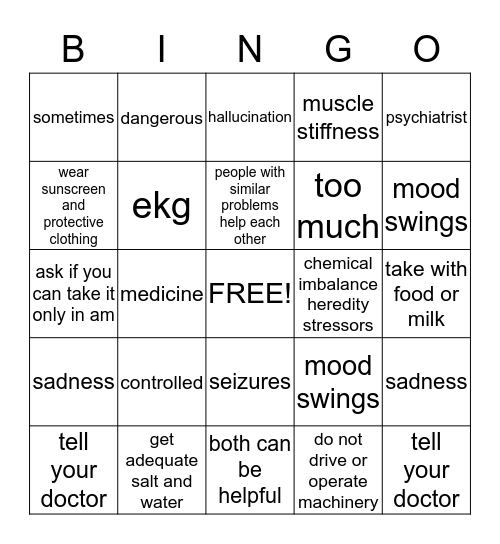 | B | I | N | G | O |
|---|---|---|---|---|
| sometimes | dangerous | hallucination | muscle stiffness | psychiatrist |
| wear sunscreen and protective clothing | ekg | people with similar problems help each other | too much | mood swings |
| ask if you can take it only in am | medicine | FREE! | chemical imbalance heredity stressors | take with food or milk |
| sadness | controlled | seizures | mood swings | sadness |
| tell your doctor | get adequate salt and water | both can be helpful | do not drive or operate machinery | tell your doctor |